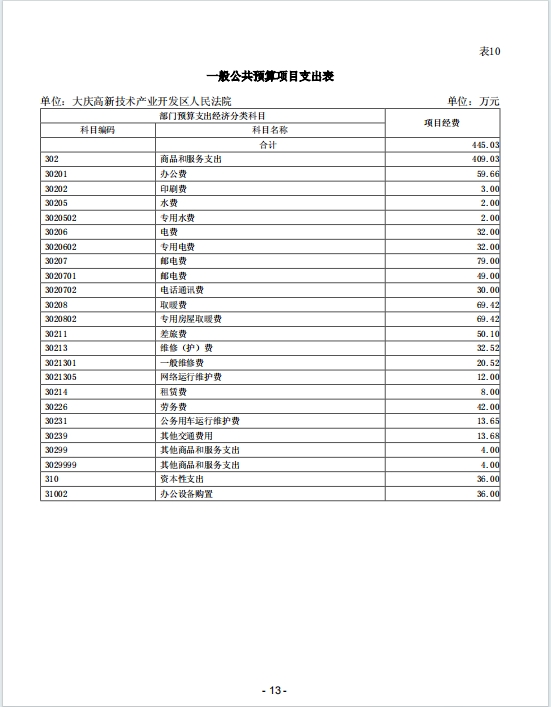 表10

一般公共预算项目支出表

单位：大庆高新技术产业开发区人民法院　　单位：万元

| 部门预算支出经济分类科目 | | 项目经费 |
|---|---|---|
| 科目编码 | 科目名称 | |
| | 合计 | 445.03 |
| 302 | 商品和服务支出 | 409.03 |
| 30201 | 办公费 | 59.66 |
| 30202 | 印刷费 | 3.00 |
| 30205 | 水费 | 2.00 |
| 3020502 | 专用水费 | 2.00 |
| 30206 | 电费 | 32.00 |
| 3020602 | 专用电费 | 32.00 |
| 30207 | 邮电费 | 79.00 |
| 3020701 | 邮电费 | 49.00 |
| 3020702 | 电话通讯费 | 30.00 |
| 30208 | 取暖费 | 69.42 |
| 3020802 | 专用房屋取暖费 | 69.42 |
| 30211 | 差旅费 | 50.10 |
| 30213 | 维修（护）费 | 32.52 |
| 3021301 | 一般维修费 | 20.52 |
| 3021305 | 网络运行维护费 | 12.00 |
| 30214 | 租赁费 | 8.00 |
| 30226 | 劳务费 | 42.00 |
| 30231 | 公务用车运行维护费 | 13.65 |
| 30239 | 其他交通费用 | 13.68 |
| 30299 | 其他商品和服务支出 | 4.00 |
| 3029999 | 其他商品和服务支出 | 4.00 |
| 310 | 资本性支出 | 36.00 |
| 31002 | 办公设备购置 | 36.00 |

- 13 -